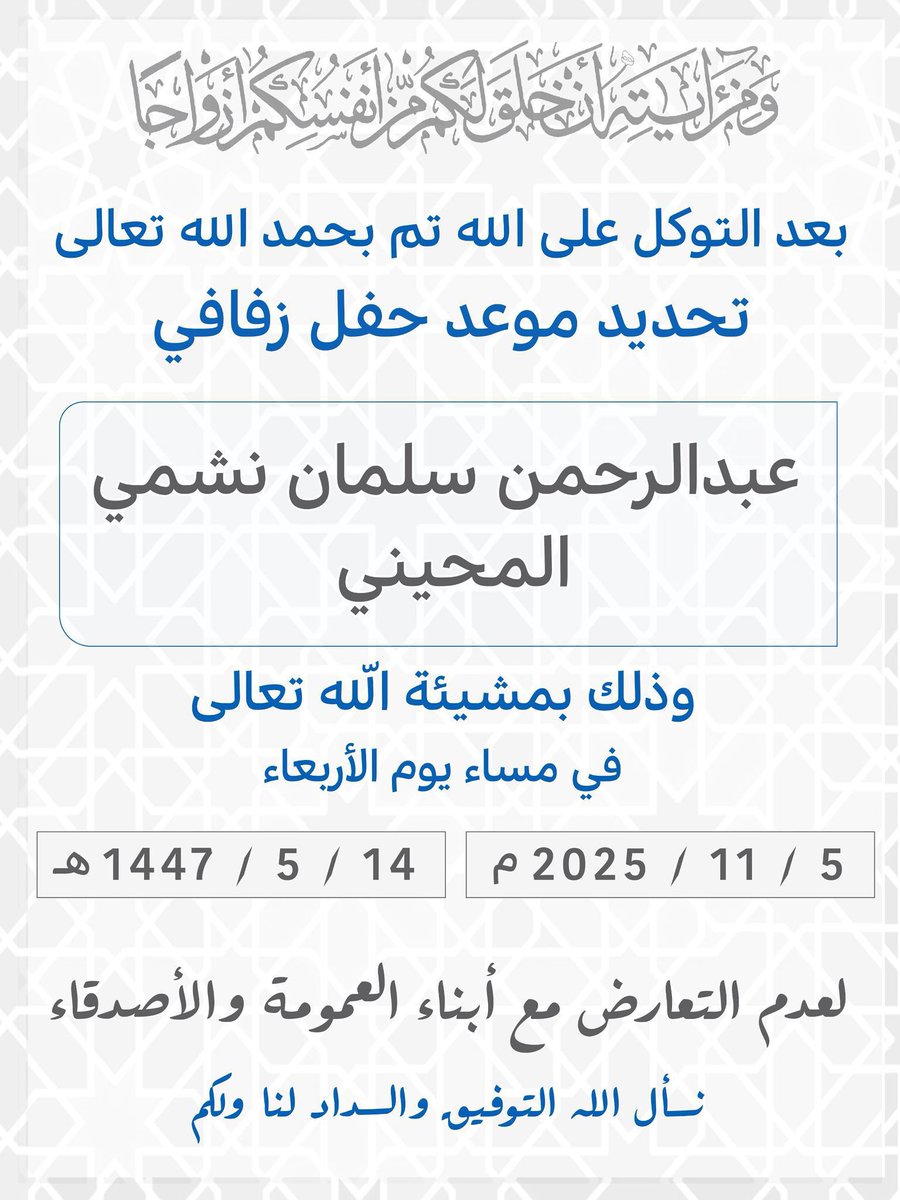 ومن آياته أن خلق لكم من أنفسكم أزواجا

بعد التوكل على الله تم بحمد الله تعالى

تحديد موعد حفل زفافي

عبدالرحمن سلمان نشمي المحيني

وذلك بمشيئة اللّه تعالى

في مساء يوم الأربعاء

5 / 11 / 2025 م

14 / 5 / 1447 هـ

لعدم التعارض مع أبناء العمومة والأصدقاء

نسأل الله التوفيق والسداد لنا ولكم